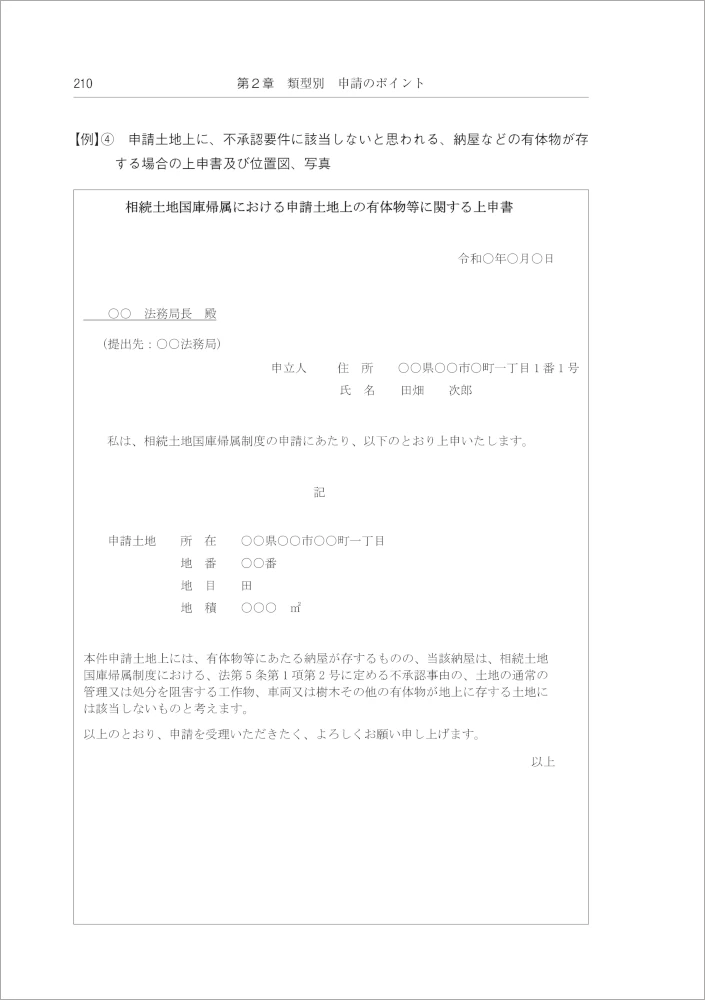 210　　第２章　類型別　申請のポイント

【例】④　申請土地上に、不承認要件に該当しないと思われる、納屋などの有体物が存する場合の上申書及び位置図、写真

相続土地国庫帰属における申請土地上の有体物等に関する上申書

令和○年○月○日

○○　法務局長　殿

（提出先：○○法務局）

申立人　　住　所　　○○県○○市○町一丁目１番１号
氏　名　　田畑　　次郎

私は、相続土地国庫帰属制度の申請にあたり、以下のとおり上申いたします。

記

申請土地　　所　在　　○○県○○市○○町一丁目
地　番　　○○番
地　目　　田
地　積　　○○○　㎡

本件申請土地上には、有体物等にあたる納屋が存するものの、当該納屋は、相続土地国庫帰属制度における、法第５条第１項第２号に定める不承認事由の、土地の通常の管理又は処分を阻害する工作物、車両又は樹木その他の有体物が地上に存する土地には該当しないものと考えます。

以上のとおり、申請を受理いただきたく、よろしくお願い申し上げます。

以上